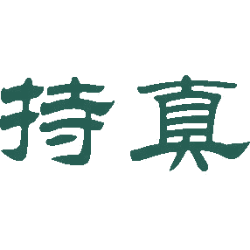 持真